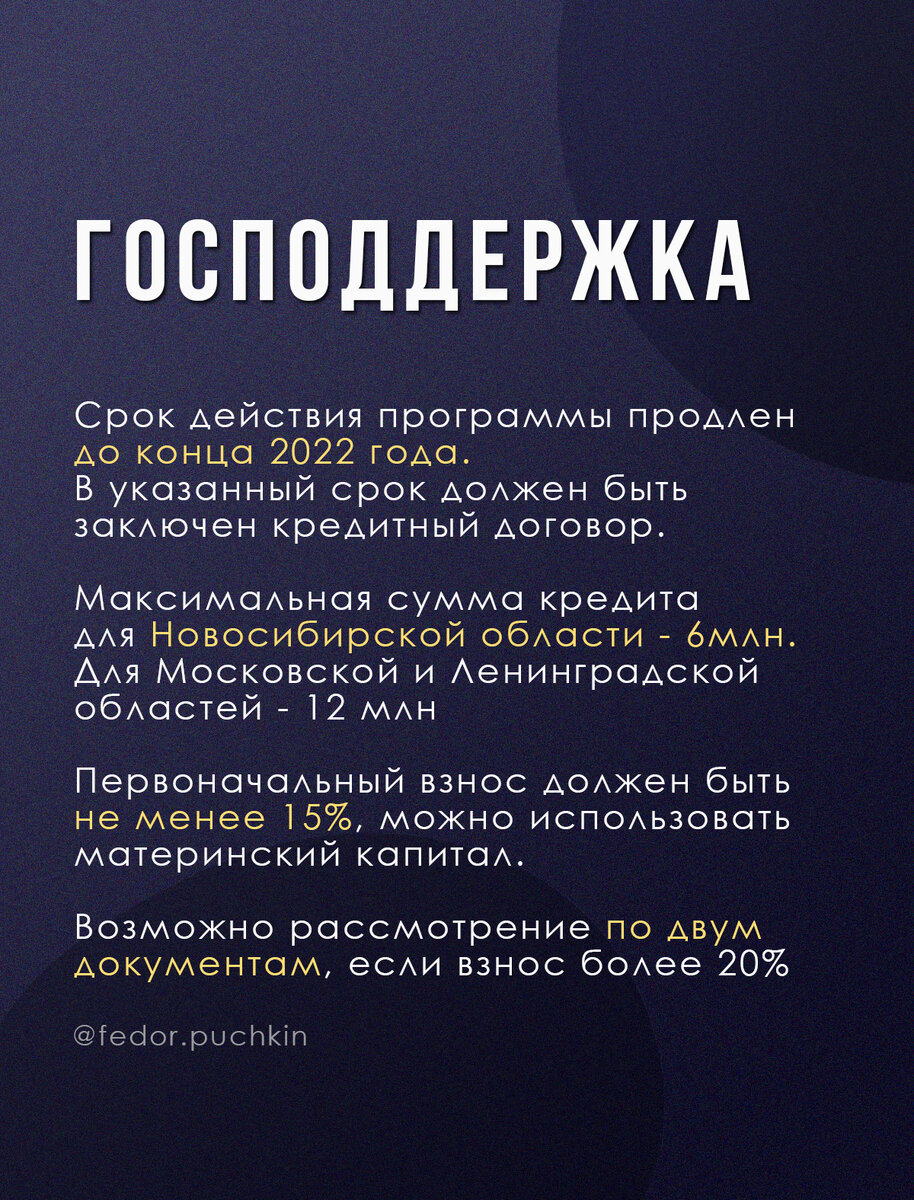 ГОСПОДДЕРЖКА

Срок действия программы продлен до конца 2022 года.
В указанный срок должен быть заключен кредитный договор.

Максимальная сумма кредита для Новосибирской области - 6млн.
Для Московской и Ленинградской областей - 12 млн

Первоначальный взнос должен быть не менее 15%, можно использовать материнский капитал.

Возможно рассмотрение по двум документам, если взнос более 20%

@fedor.puchkin